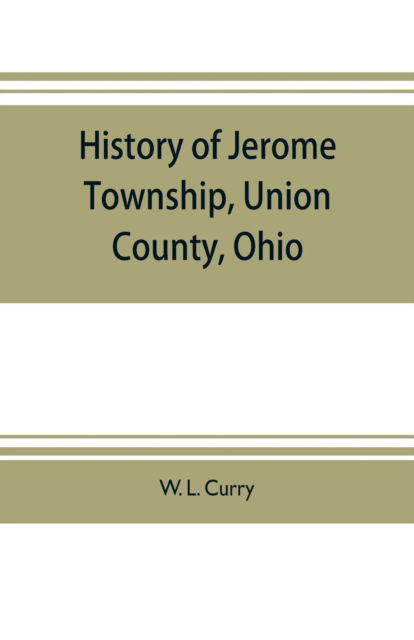 History of Jerome Township, Union County, Ohio

W. L. Curry